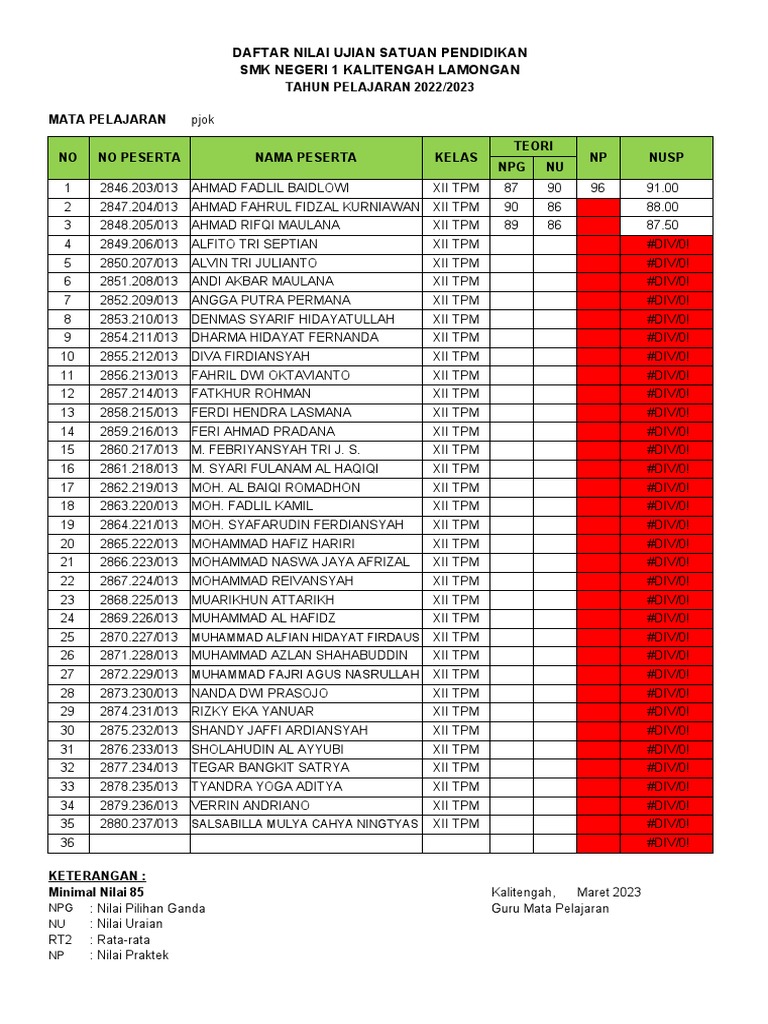 DAFTAR NILAI UJIAN SATUAN PENDIDIKAN
SMK NEGERI 1 KALITENGAH LAMONGAN
TAHUN PELAJARAN 2022/2023

MATA PELAJARAN pjok

| NO | NO PESERTA | NAMA PESERTA | KELAS | TEORI NPG | TEORI NU | NP | NUSP |
|---|---|---|---|---|---|---|---|
| 1 | 2846.203/013 | AHMAD FADLIL BAIDLOWI | XII TPM | 87 | 90 | 96 | 91.00 |
| 2 | 2847.204/013 | AHMAD FAHRUL FIDZAL KURNIAWAN | XII TPM | 90 | 86 | | 88.00 |
| 3 | 2848.205/013 | AHMAD RIFQI MAULANA | XII TPM | 89 | 86 | | 87.50 |
| 4 | 2849.206/013 | ALFITO TRI SEPTIAN | XII TPM | | | | #DIV/0! |
| 5 | 2850.207/013 | ALVIN TRI JULIANTO | XII TPM | | | | #DIV/0! |
| 6 | 2851.208/013 | ANDI AKBAR MAULANA | XII TPM | | | | #DIV/0! |
| 7 | 2852.209/013 | ANGGA PUTRA PERMANA | XII TPM | | | | #DIV/0! |
| 8 | 2853.210/013 | DENMAS SYARIF HIDAYATULLAH | XII TPM | | | | #DIV/0! |
| 9 | 2854.211/013 | DHARMA HIDAYAT FERNANDA | XII TPM | | | | #DIV/0! |
| 10 | 2855.212/013 | DIVA FIRDIANSYAH | XII TPM | | | | #DIV/0! |
| 11 | 2856.213/013 | FAHRIL DWI OKTAVIANTO | XII TPM | | | | #DIV/0! |
| 12 | 2857.214/013 | FATKHUR ROHMAN | XII TPM | | | | #DIV/0! |
| 13 | 2858.215/013 | FERDI HENDRA LASMANA | XII TPM | | | | #DIV/0! |
| 14 | 2859.216/013 | FERI AHMAD PRADANA | XII TPM | | | | #DIV/0! |
| 15 | 2860.217/013 | M. FEBRIYANSYAH TRI J. S. | XII TPM | | | | #DIV/0! |
| 16 | 2861.218/013 | M. SYARI FULANAM AL HAQIQI | XII TPM | | | | #DIV/0! |
| 17 | 2862.219/013 | MOH. AL BAIQI ROMADHON | XII TPM | | | | #DIV/0! |
| 18 | 2863.220/013 | MOH. FADLIL KAMIL | XII TPM | | | | #DIV/0! |
| 19 | 2864.221/013 | MOH. SYAFARUDIN FERDIANSYAH | XII TPM | | | | #DIV/0! |
| 20 | 2865.222/013 | MOHAMMAD HAFIZ HARIRI | XII TPM | | | | #DIV/0! |
| 21 | 2866.223/013 | MOHAMMAD NASWA JAYA AFRIZAL | XII TPM | | | | #DIV/0! |
| 22 | 2867.224/013 | MOHAMMAD REIVANSYAH | XII TPM | | | | #DIV/0! |
| 23 | 2868.225/013 | MUARIKHUN ATTARIKH | XII TPM | | | | #DIV/0! |
| 24 | 2869.226/013 | MUHAMMAD AL HAFIDZ | XII TPM | | | | #DIV/0! |
| 25 | 2870.227/013 | MUHAMMAD ALFIAN HIDAYAT FIRDAUS | XII TPM | | | | #DIV/0! |
| 26 | 2871.228/013 | MUHAMMAD AZLAN SHAHABUDDIN | XII TPM | | | | #DIV/0! |
| 27 | 2872.229/013 | MUHAMMAD FAJRI AGUS NASRULLAH | XII TPM | | | | #DIV/0! |
| 28 | 2873.230/013 | NANDA DWI PRASOJO | XII TPM | | | | #DIV/0! |
| 29 | 2874.231/013 | RIZKY EKA YANUAR | XII TPM | | | | #DIV/0! |
| 30 | 2875.232/013 | SHANDY JAFFI ARDIANSYAH | XII TPM | | | | #DIV/0! |
| 31 | 2876.233/013 | SHOLAHUDIN AL AYYUBI | XII TPM | | | | #DIV/0! |
| 32 | 2877.234/013 | TEGAR BANGKIT SATRYA | XII TPM | | | | #DIV/0! |
| 33 | 2878.235/013 | TYANDRA YOGA ADITYA | XII TPM | | | | #DIV/0! |
| 34 | 2879.236/013 | VERRIN ANDRIANO | XII TPM | | | | #DIV/0! |
| 35 | 2880.237/013 | SALSABILLA MULYA CAHYA NINGTYAS | XII TPM | | | | #DIV/0! |
| 36 | | | | | | | #DIV/0! |

KETERANGAN :
Minimal Nilai 85
NPG : Nilai Pilihan Ganda
NU : Nilai Uraian
RT2 : Rata-rata
NP : Nilai Praktek

Kalitengah, Maret 2023
Guru Mata Pelajaran